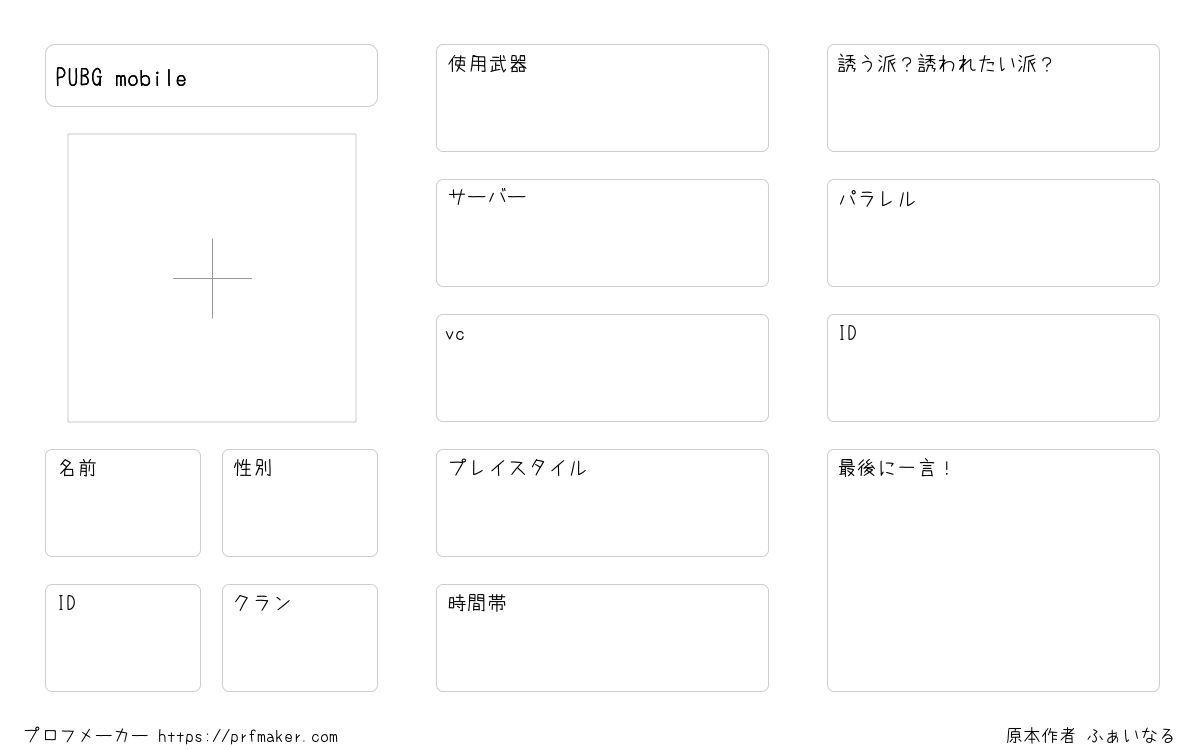 PUBG mobile

名前

性別

ID

クラン

使用武器

サーバー

vc

プレイスタイル

時間帯

誘う派？誘われたい派？

パラレル

ID

最後に一言！

プロフメーカー https://prfmaker.com

原本作者 ふぁいなる